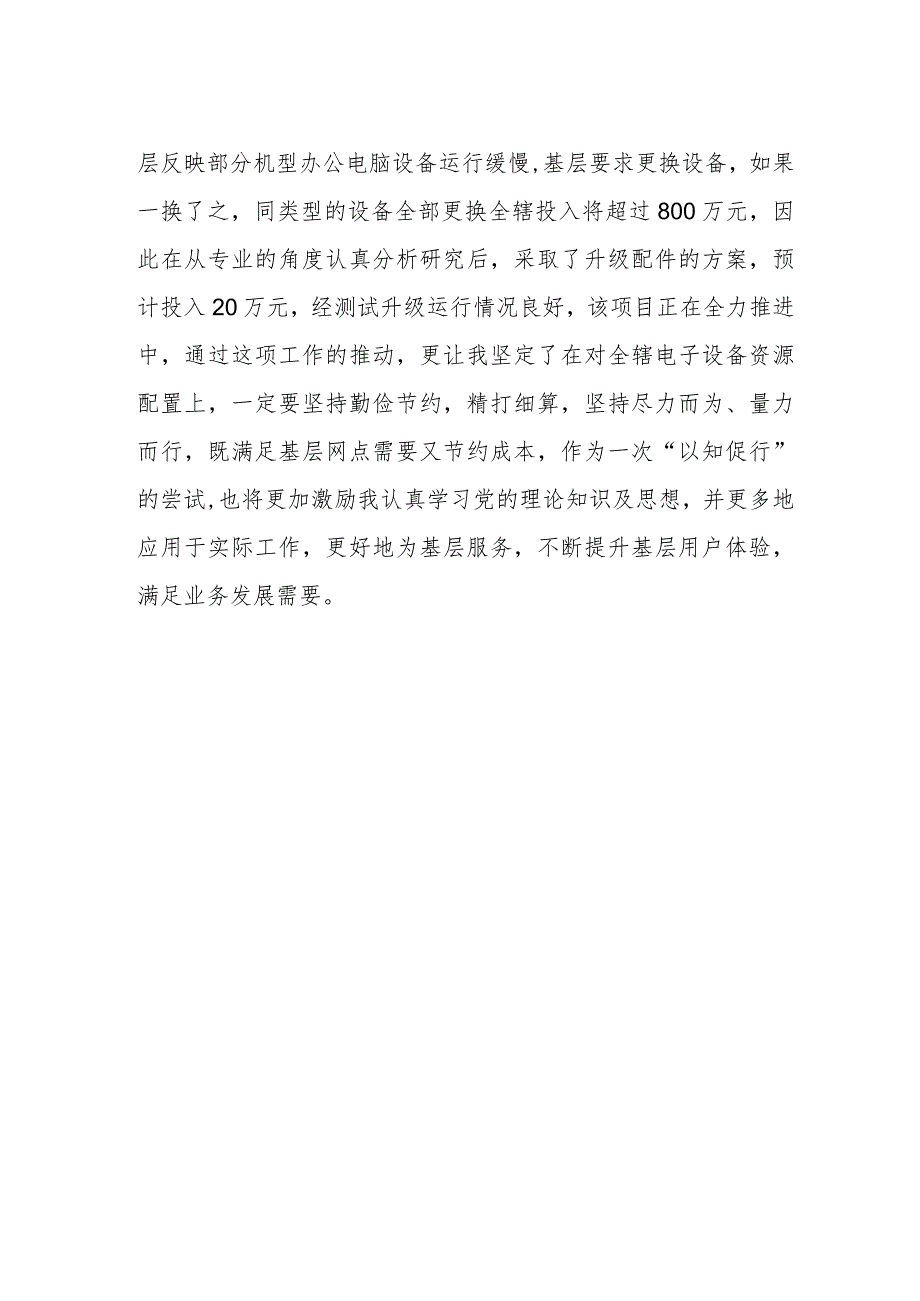 层反映部分机型办公电脑设备运行缓慢,基层要求更换设备，如果一换了之，同类型的设备全部更换全辖投入将超过800万元，因此在从专业的角度认真分析研究后，采取了升级配件的方案，预计投入20万元，经测试升级运行情况良好，该项目正在全力推进中，通过这项工作的推动，更让我坚定了在对全辖电子设备资源配置上，一定要坚持勤俭节约，精打细算，坚持尽力而为、量力而行，既满足基层网点需要又节约成本，作为一次“以知促行”的尝试,也将更加激励我认真学习党的理论知识及思想，并更多地应用于实际工作，更好地为基层服务，不断提升基层用户体验，满足业务发展需要。